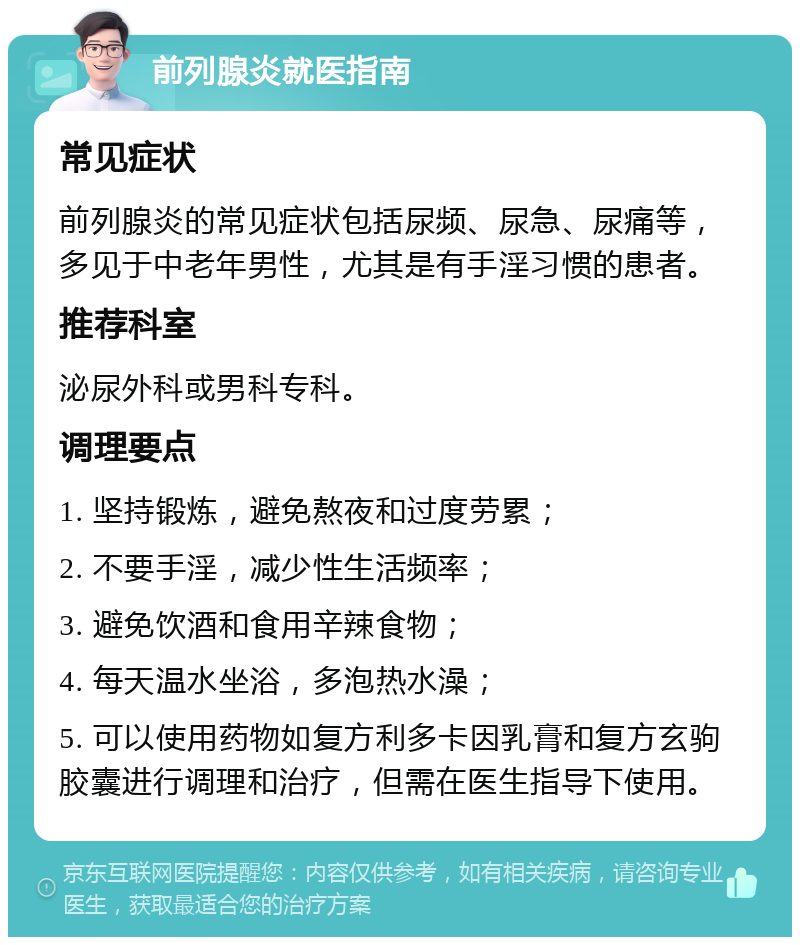 前列腺炎就医指南

常见症状

前列腺炎的常见症状包括尿频、尿急、尿痛等，多见于中老年男性，尤其是有手淫习惯的患者。

推荐科室

泌尿外科或男科专科。

调理要点

1. 坚持锻炼，避免熬夜和过度劳累；

2. 不要手淫，减少性生活频率；

3. 避免饮酒和食用辛辣食物；

4. 每天温水坐浴，多泡热水澡；

5. 可以使用药物如复方利多卡因乳膏和复方玄驹胶囊进行调理和治疗，但需在医生指导下使用。

京东互联网医院提醒您：内容仅供参考，如有相关疾病，请咨询专业医生，获取最适合您的治疗方案